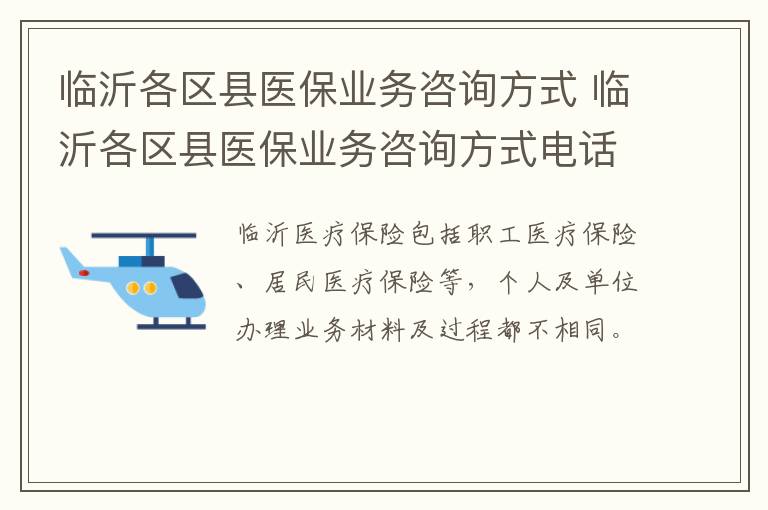 临沂各区县医保业务咨询方式 临沂各区县医保业务咨询方式电话

临沂医疗保险包括职工医疗保险、居民医疗保险等，个人及单位办理业务材料及过程都不相同。